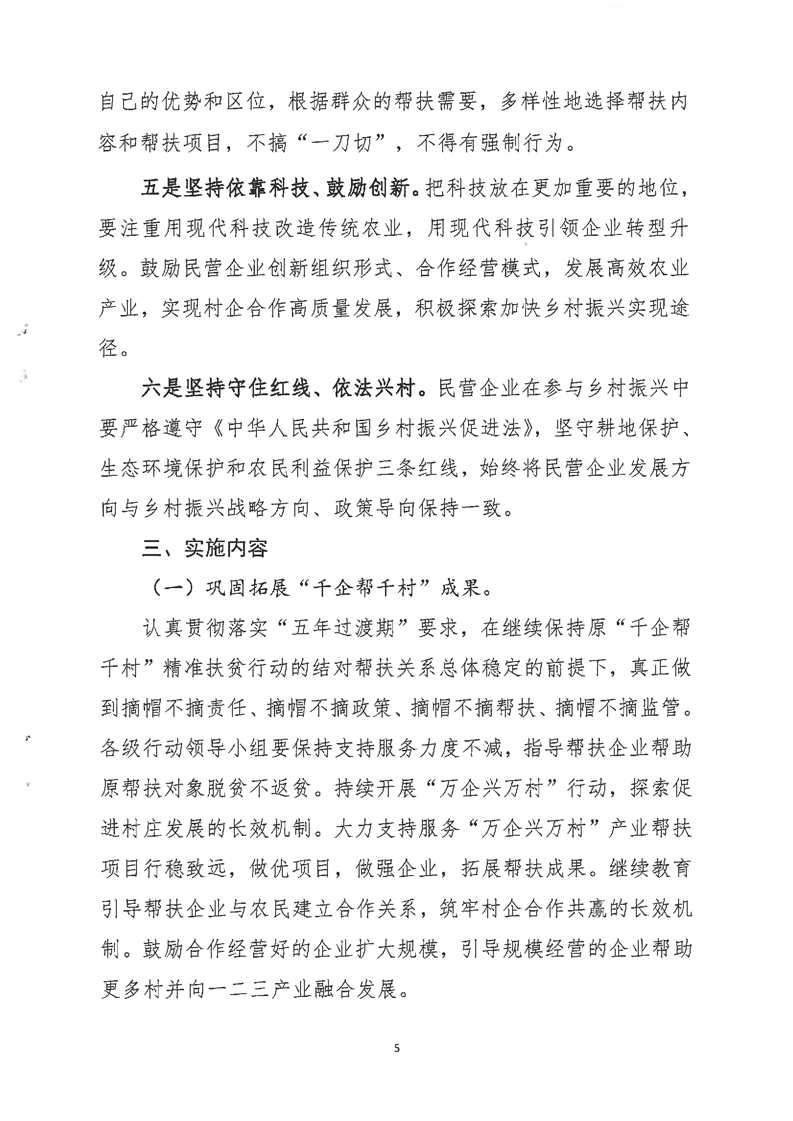 自己的优势和区位，根据群众的帮扶需要，多样性地选择帮扶内容和帮扶项目，不搞“一刀切”，不得有强制行为。

五是坚持依靠科技、鼓励创新。把科技放在更加重要的地位，要注重用现代科技改造传统农业，用现代科技引领企业转型升级。鼓励民营企业创新组织形式、合作经营模式，发展高效农业产业，实现村企合作高质量发展，积极探索加快乡村振兴实现途径。

六是坚持守住红线、依法兴村。民营企业在参与乡村振兴中要严格遵守《中华人民共和国乡村振兴促进法》，坚守耕地保护、生态环境保护和农民利益保护三条红线，始终将民营企业发展方向与乡村振兴战略方向、政策导向保持一致。

三、实施内容

（一）巩固拓展“千企帮千村”成果。

认真贯彻落实“五年过渡期”要求，在继续保持原“千企帮千村”精准扶贫行动的结对帮扶关系总体稳定的前提下，真正做到摘帽不摘责任、摘帽不摘政策、摘帽不摘帮扶、摘帽不摘监管。各级行动领导小组要保持支持服务力度不减，指导帮扶企业帮助原帮扶对象脱贫不返贫。持续开展“万企兴万村”行动，探索促进村庄发展的长效机制。大力支持服务“万企兴万村”产业帮扶项目行稳致远，做优项目，做强企业，拓展帮扶成果。继续教育引导帮扶企业与农民建立合作关系，筑牢村企合作共赢的长效机制。鼓励合作经营好的企业扩大规模，引导规模经营的企业帮助更多村并向一二三产业融合发展。

5